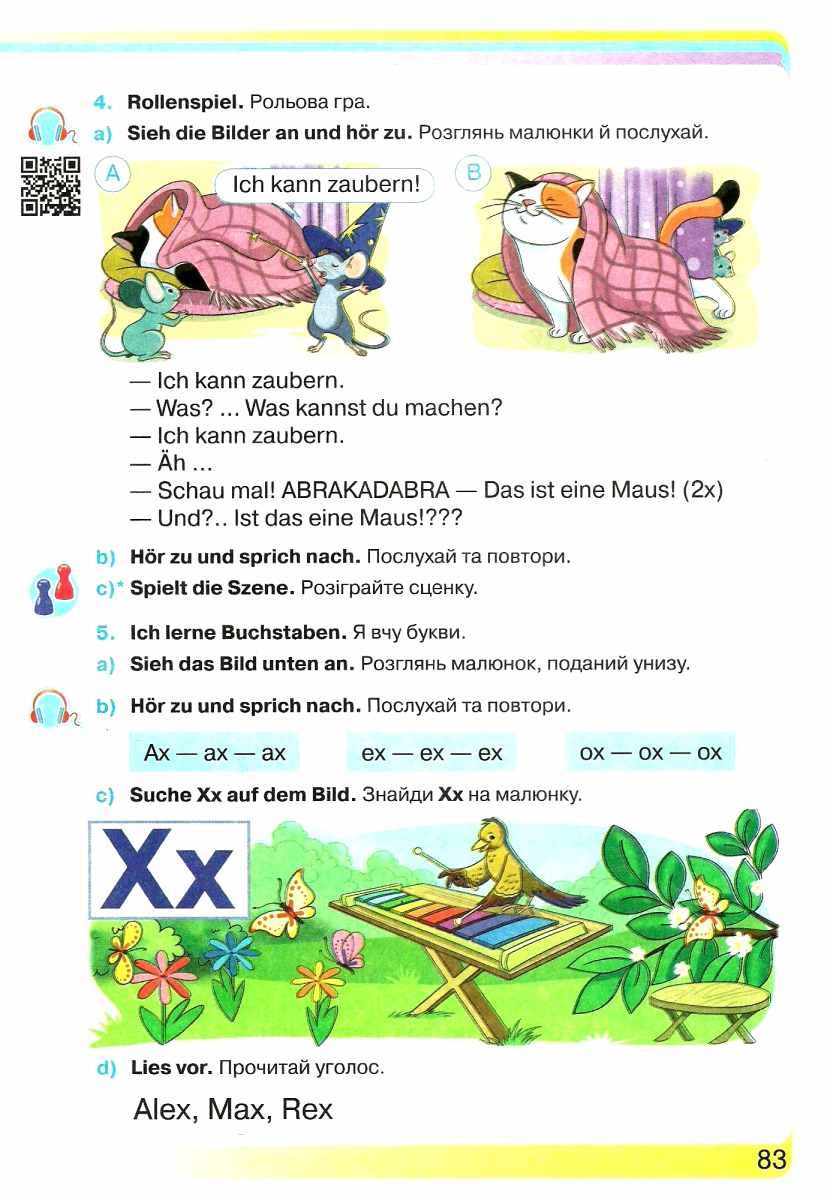 4. Rollenspiel. Рольова гра.

a) Sieh die Bilder an und hör zu. Розглянь малюнки й послухай.

A

Ich kann zaubern!

B

— Ich kann zaubern.
— Was? ... Was kannst du machen?
— Ich kann zaubern.
— Äh ...
— Schau mal! ABRAKADABRA — Das ist eine Maus! (2x)
— Und?.. Ist das eine Maus!???

b) Hör zu und sprich nach. Послухай та повтори.

c)* Spielt die Szene. Розіграйте сценку.

5. Ich lerne Buchstaben. Я вчу букви.

a) Sieh das Bild unten an. Розглянь малюнок, поданий унизу.

b) Hör zu und sprich nach. Послухай та повтори.

Ax — ax — ax

ex — ex — ex

ox — ox — ox

c) Suche Xx auf dem Bild. Знайди Xx на малюнку.

Xx

d) Lies vor. Прочитай уголос.

Alex, Max, Rex

83